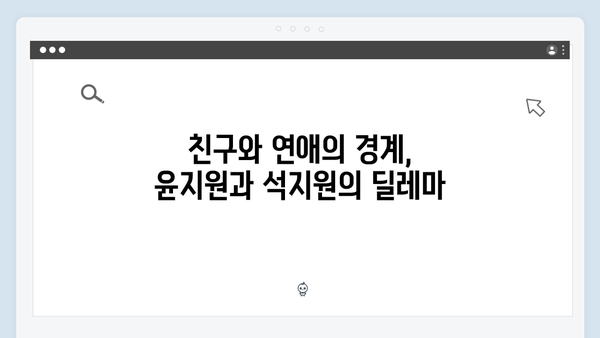 친구와 연애의 경계,
윤지원과 석지원의 딜레마